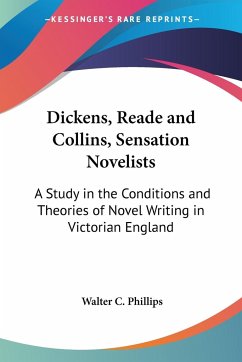 —KESSINGER'S RARE REPRINTS—

Dickens, Reade and Collins, Sensation Novelists

A Study in the Conditions and Theories of Novel Writing in Victorian England

Walter C. Phillips